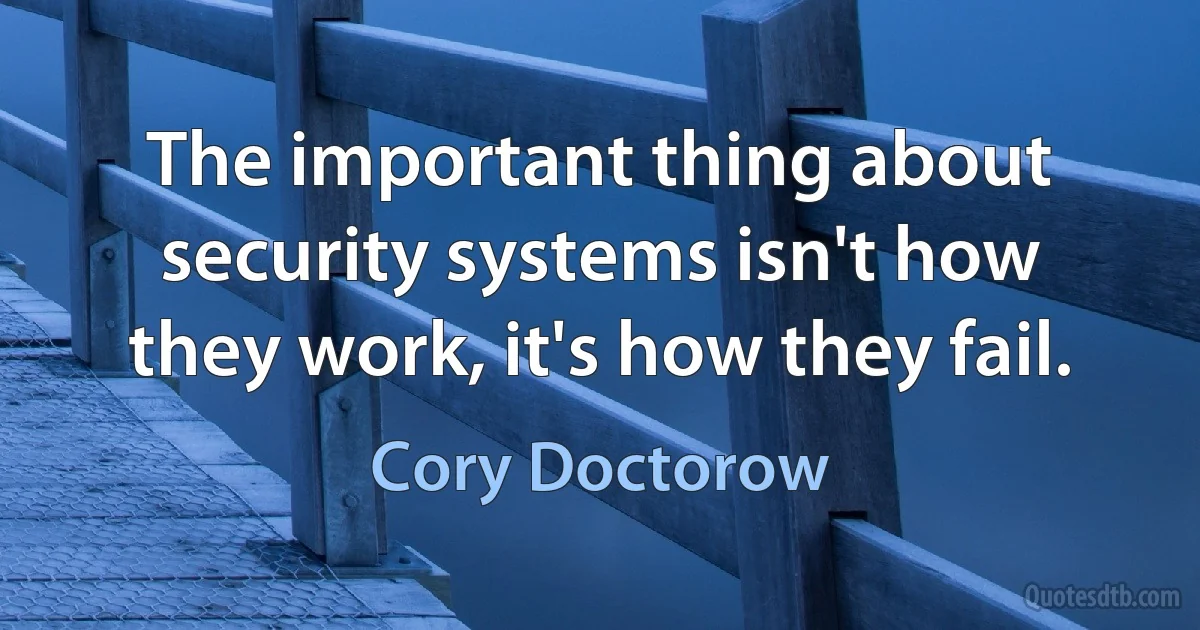 The important thing about security systems isn't how they work, it's how they fail.

Cory Doctorow

Quotesdtb.com